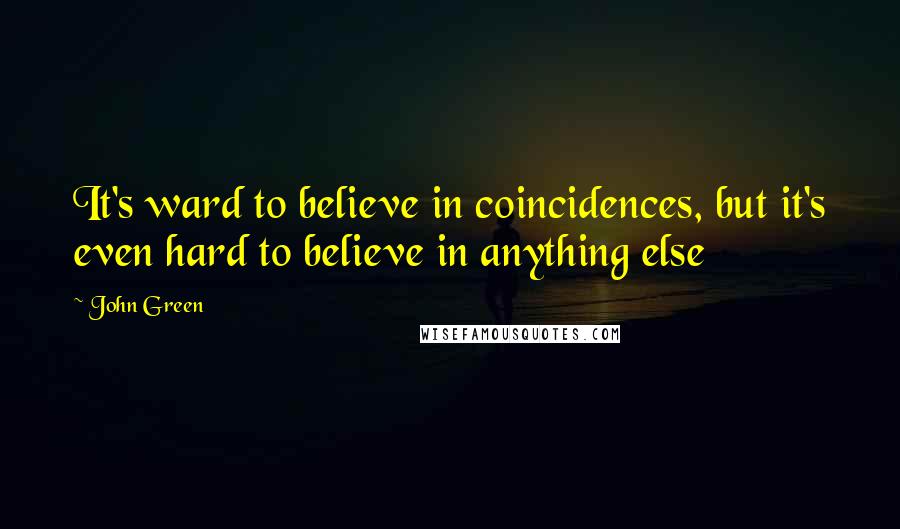 It's ward to believe in coincidences, but it's even hard to believe in anything else

~ John Green

WISEFAMOUSQUOTES.COM